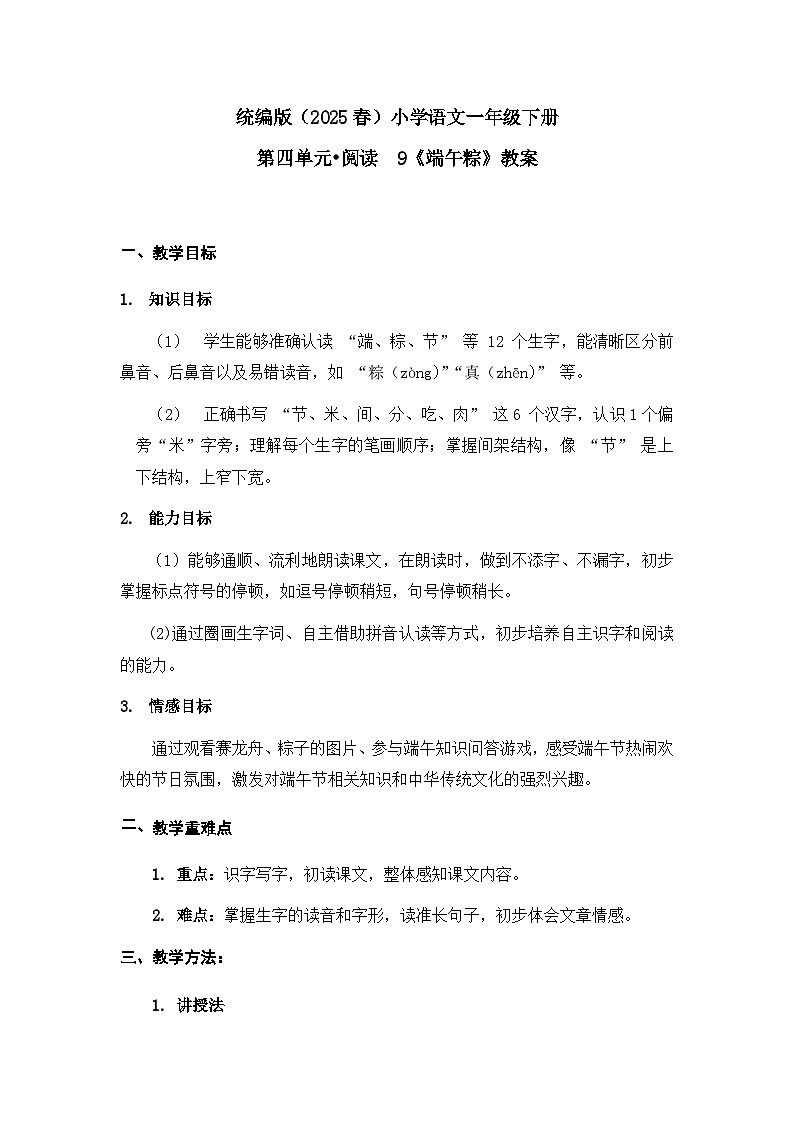 统编版（2025春）小学语文一年级下册

第四单元•阅读　9《端午粽》教案

一、教学目标

1. 知识目标

（1）　学生能够准确认读 “端、粽、节” 等 12 个生字，能清晰区分前鼻音、后鼻音以及易错读音，如 “粽（zòng）”“真（zhēn）” 等。

（2）　正确书写 “节、米、间、分、吃、肉” 这 6 个汉字，认识 1 个偏旁“米”字旁；理解每个生字的笔画顺序；掌握间架结构，像 “节” 是上下结构，上窄下宽。

2. 能力目标

（1）能够通顺、流利地朗读课文，在朗读时，做到不添字、不漏字，初步掌握标点符号的停顿，如逗号停顿稍短，句号停顿稍长。

(2)通过圈画生字词、自主借助拼音认读等方式，初步培养自主识字和阅读的能力。

3. 情感目标

通过观看赛龙舟、粽子的图片、参与端午知识问答游戏，感受端午节热闹欢快的节日氛围，激发对端午节相关知识和中华传统文化的强烈兴趣。

二、教学重难点

1. 重点：识字写字，初读课文，整体感知课文内容。

2. 难点：掌握生字的读音和字形，读准长句子，初步体会文章情感。

三、教学方法：

1. 讲授法